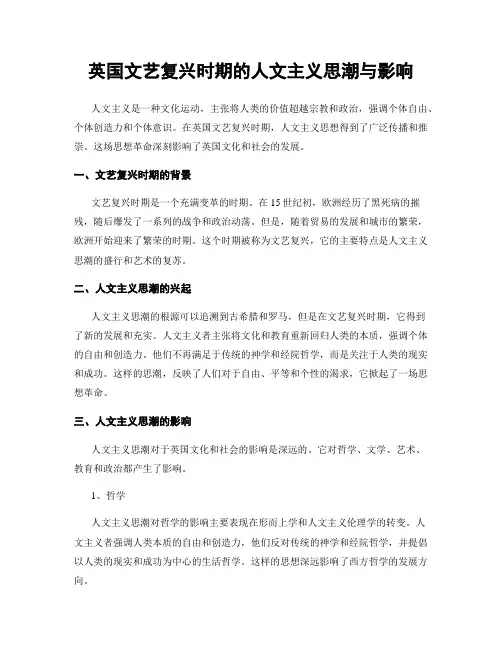 英国文艺复兴时期的人文主义思潮与影响

人文主义是一种文化运动，主张将人类的价值超越宗教和政治，强调个体自由、个体创造力和个体意识。在英国文艺复兴时期，人文主义思想得到了广泛传播和推崇。这场思想革命深刻影响了英国文化和社会的发展。

一、文艺复兴时期的背景

文艺复兴时期是一个充满变革的时期。在15世纪初，欧洲经历了黑死病的摧残，随后爆发了一系列的战争和政治动荡。但是，随着贸易的发展和城市的繁荣，欧洲开始迎来了繁荣的时期。这个时期被称为文艺复兴，它的主要特点是人文主义思潮的盛行和艺术的复苏。

二、人文主义思潮的兴起

人文主义思潮的根源可以追溯到古希腊和罗马，但是在文艺复兴时期，它得到了新的发展和充实。人文主义者主张将文化和教育重新回归人类的本质，强调个体的自由和创造力。他们不再满足于传统的神学和经院哲学，而是关注于人类的现实和成功。这样的思潮，反映了人们对于自由、平等和个性的渴求，它掀起了一场思想革命。

三、人文主义思潮的影响

人文主义思潮对于英国文化和社会的影响是深远的。它对哲学、文学、艺术、教育和政治都产生了影响。

1、哲学

人文主义思潮对哲学的影响主要表现在形而上学和人文主义伦理学的转变。人文主义者强调人类本质的自由和创造力，他们反对传统的神学和经院哲学，并提倡以人类的现实和成功为中心的生活哲学。这样的思想深远影响了西方哲学的发展方向。